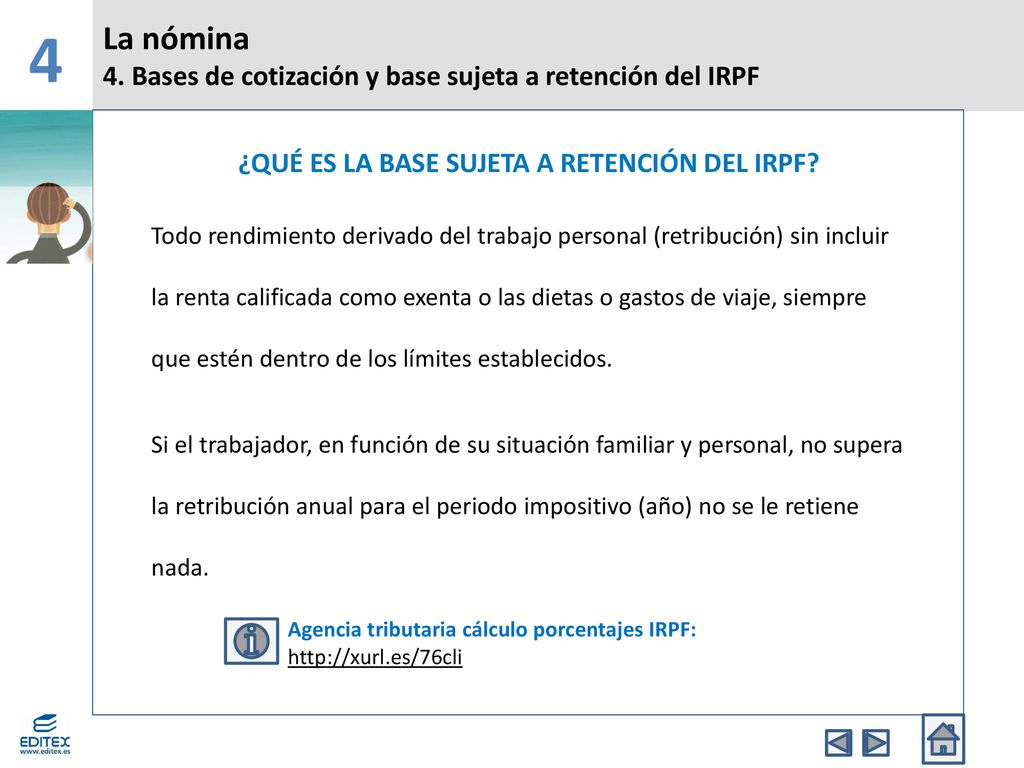 4

La nómina
4. Bases de cotización y base sujeta a retención del IRPF

¿QUÉ ES LA BASE SUJETA A RETENCIÓN DEL IRPF?

Todo rendimiento derivado del trabajo personal (retribución) sin incluir la renta calificada como exenta o las dietas o gastos de viaje, siempre que estén dentro de los límites establecidos.

Si el trabajador, en función de su situación familiar y personal, no supera la retribución anual para el periodo impositivo (año) no se le retiene nada.

Agencia tributaria cálculo porcentajes IRPF:
http://xurl.es/76cli

EDITEX
www.editex.es